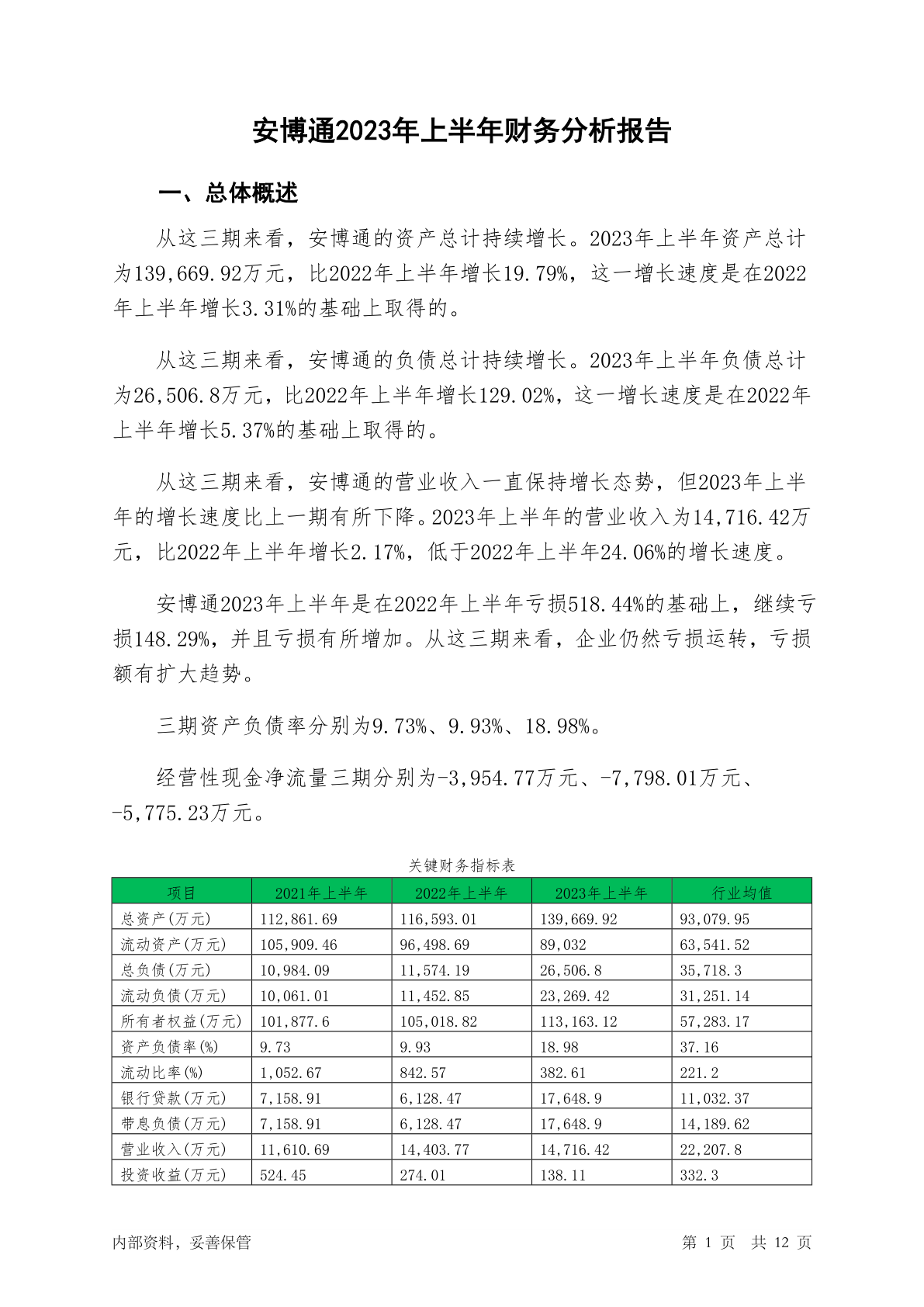 安博通2023年上半年财务分析报告

一、总体概述

从这三期来看，安博通的资产总计持续增长。2023年上半年资产总计为139,669.92万元，比2022年上半年增长19.79%，这一增长速度是在2022年上半年增长3.31%的基础上取得的。

从这三期来看，安博通的负债总计持续增长。2023年上半年负债总计为26,506.8万元，比2022年上半年增长129.02%，这一增长速度是在2022年上半年增长5.37%的基础上取得的。

从这三期来看，安博通的营业收入一直保持增长态势，但2023年上半年的增长速度比上一期有所下降。2023年上半年的营业收入为14,716.42万元，比2022年上半年增长2.17%，低于2022年上半年24.06%的增长速度。

安博通2023年上半年是在2022年上半年亏损518.44%的基础上，继续亏损148.29%，并且亏损有所增加。从这三期来看，企业仍然亏损运转，亏损额有扩大趋势。

三期资产负债率分别为9.73%、9.93%、18.98%。

经营性现金净流量三期分别为-3,954.77万元、-7,798.01万元、-5,775.23万元。

关键财务指标表

| 项目 | 2021年上半年 | 2022年上半年 | 2023年上半年 | 行业均值 |
|---|---|---|---|---|
| 总资产(万元) | 112,861.69 | 116,593.01 | 139,669.92 | 93,079.95 |
| 流动资产(万元) | 105,909.46 | 96,498.69 | 89,032 | 63,541.52 |
| 总负债(万元) | 10,984.09 | 11,574.19 | 26,506.8 | 35,718.3 |
| 流动负债(万元) | 10,061.01 | 11,452.85 | 23,269.42 | 31,251.14 |
| 所有者权益(万元) | 101,877.6 | 105,018.82 | 113,163.12 | 57,283.17 |
| 资产负债率(%) | 9.73 | 9.93 | 18.98 | 37.16 |
| 流动比率(%) | 1,052.67 | 842.57 | 382.61 | 221.2 |
| 银行贷款(万元) | 7,158.91 | 6,128.47 | 17,648.9 | 11,032.37 |
| 带息负债(万元) | 7,158.91 | 6,128.47 | 17,648.9 | 14,189.62 |
| 营业收入(万元) | 11,610.69 | 14,403.77 | 14,716.42 | 22,207.8 |
| 投资收益(万元) | 524.45 | 274.01 | 138.11 | 332.3 |

内部资料，妥善保管

第 1 页 共 12 页